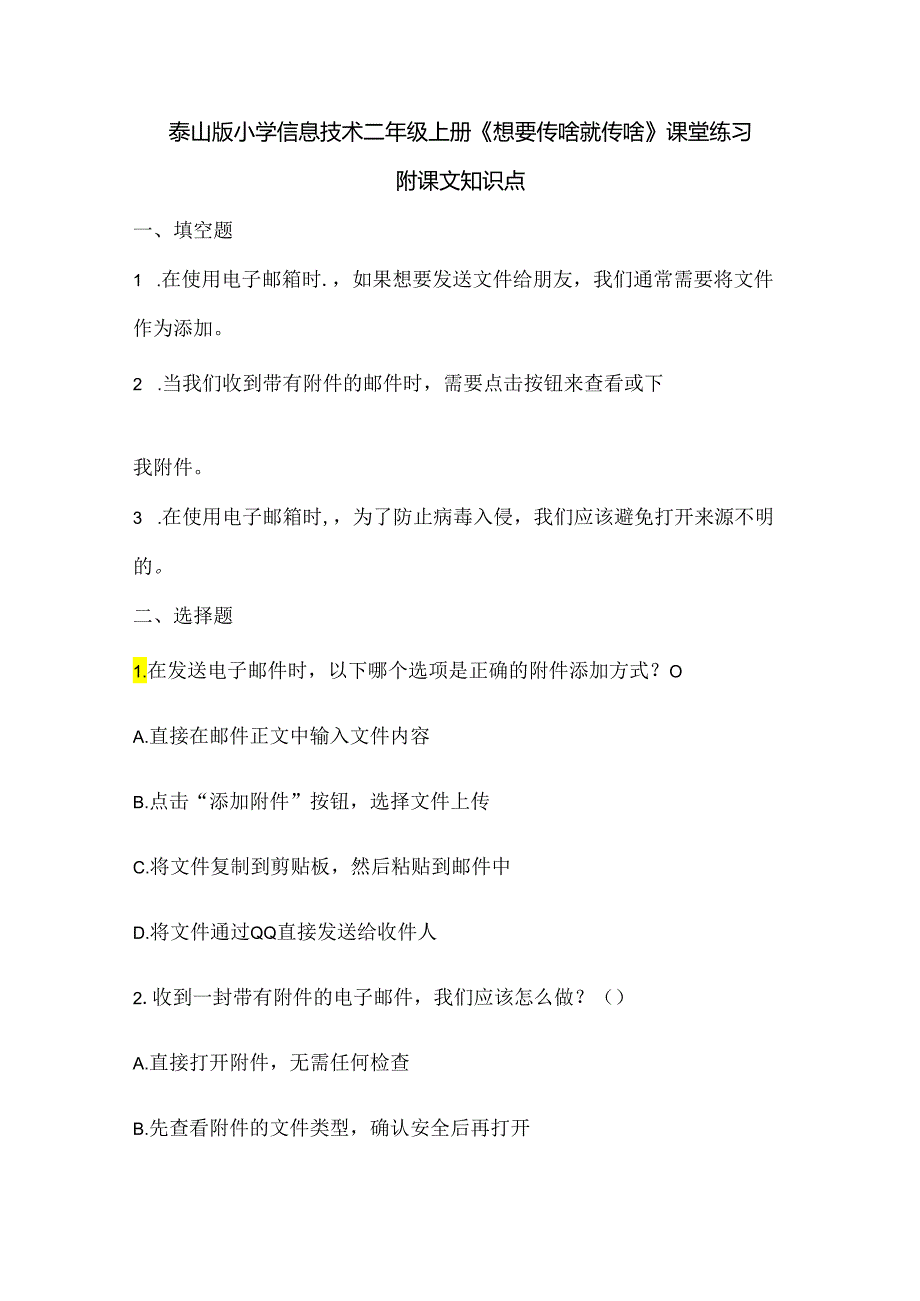 泰山版小学信息技术二年级上册《想要传啥就传啥》课堂练习

附课文知识点

一、填空题

1 .在使用电子邮箱时.，如果想要发送文件给朋友，我们通常需要将文件作为添加。

2 .当我们收到带有附件的邮件时，需要点击按钮来查看或下

我附件。

3 .在使用电子邮箱时,，为了防止病毒入侵，我们应该避免打开来源不明的。

二、选择题

1.在发送电子邮件时，以下哪个选项是正确的附件添加方式？O

A.直接在邮件正文中输入文件内容

B.点击“添加附件”按钮，选择文件上传

C.将文件复制到剪贴板，然后粘贴到邮件中

D.将文件通过QQ直接发送给收件人

2. 收到一封带有附件的电子邮件，我们应该怎么做？（）

A.直接打开附件，无需任何检查

B.先查看附件的文件类型，确认安全后再打开